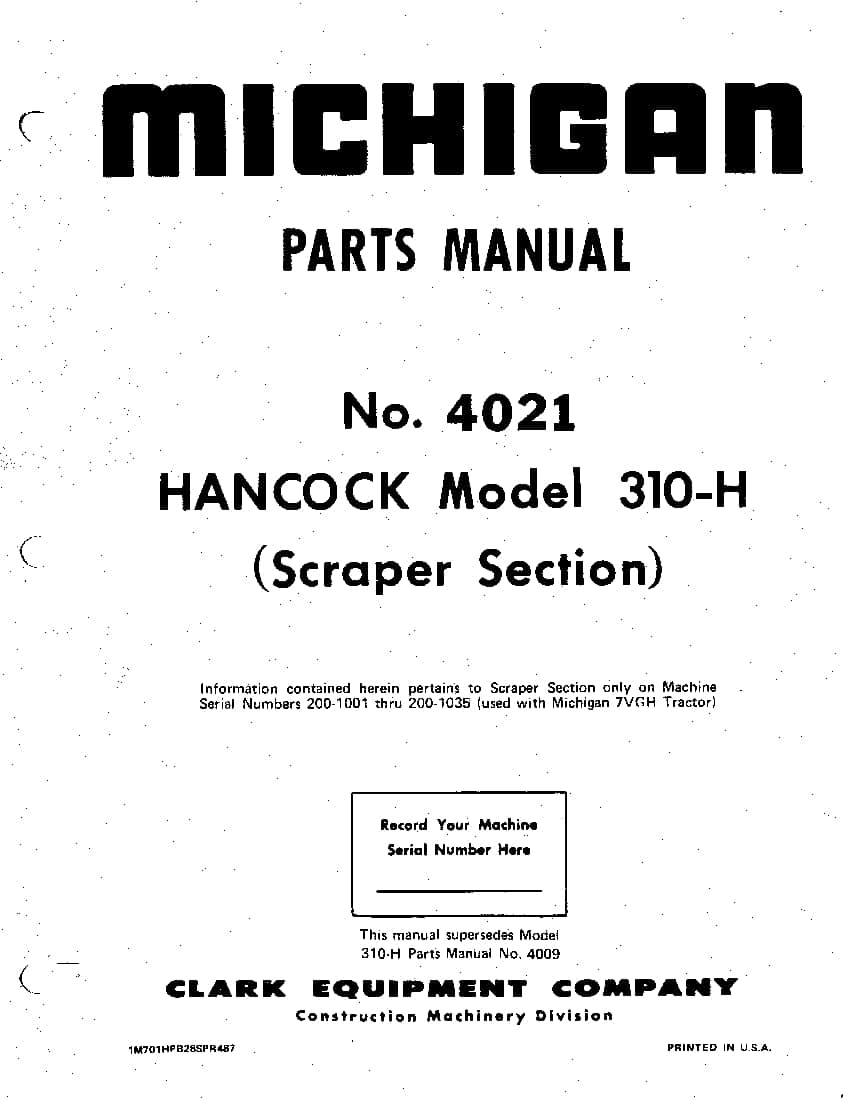 MICHIGAN

PARTS MANUAL

No. 4021

HANCOCK Model 310-H

(Scraper Section)

Information contained herein pertains to Scraper Section only on Machine Serial Numbers 200-1001 thru 200-1035 (used with Michigan 7VGH Tractor)

Record Your Machine Serial Number Here

This manual supersedes Model 310-H Parts Manual No. 4009

CLARK EQUIPMENT COMPANY

Construction Machinery Division

1M701HPB28SPR487

PRINTED IN U.S.A.